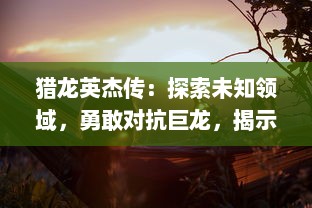 猎龙英杰传：探索未知领域，勇敢对抗巨龙，揭示